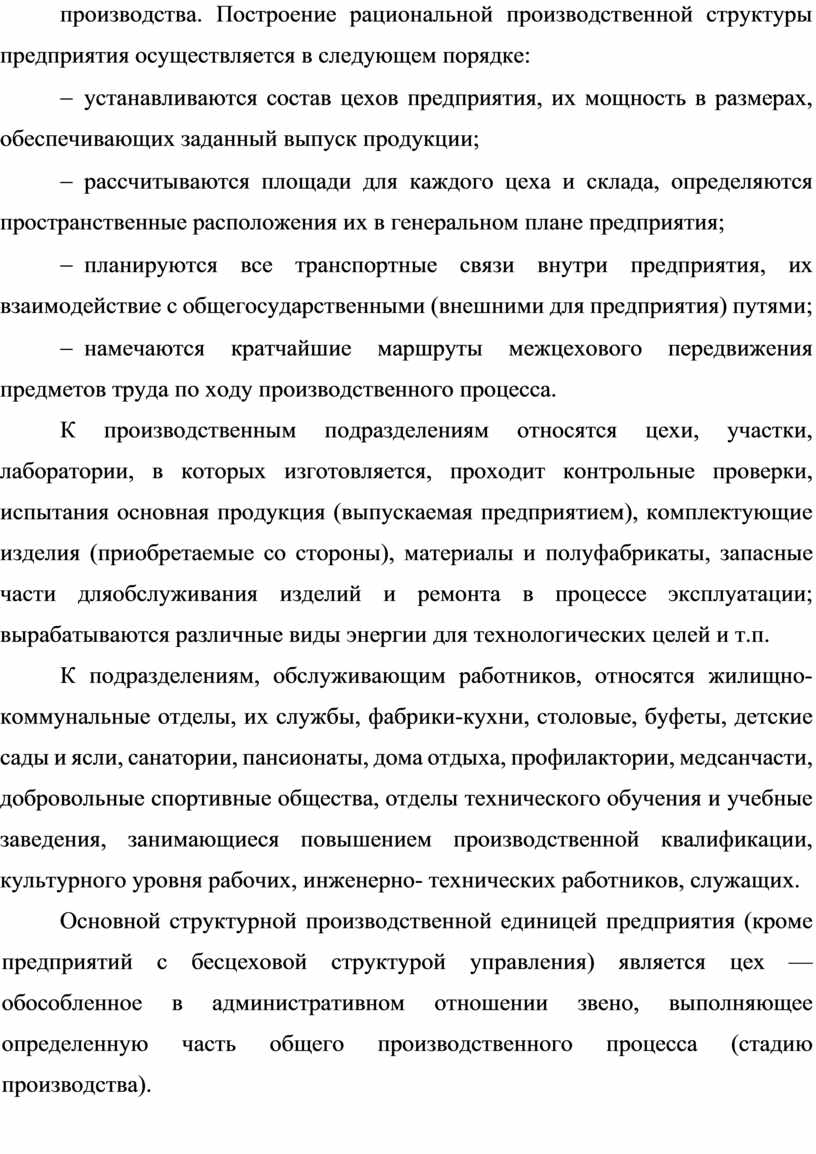 производства. Построение рациональной производственной структуры предприятия осуществляется в следующем порядке:

– устанавливаются состав цехов предприятия, их мощность в размерах, обеспечивающих заданный выпуск продукции;

– рассчитываются площади для каждого цеха и склада, определяются пространственные расположения их в генеральном плане предприятия;

– планируются все транспортные связи внутри предприятия, их взаимодействие с общегосударственными (внешними для предприятия) путями;

– намечаются кратчайшие маршруты межцехового передвижения предметов труда по ходу производственного процесса.

К производственным подразделениям относятся цехи, участки, лаборатории, в которых изготовляется, проходит контрольные проверки, испытания основная продукция (выпускаемая предприятием), комплектующие изделия (приобретаемые со стороны), материалы и полуфабрикаты, запасные части дляобслуживания изделий и ремонта в процессе эксплуатации; вырабатываются различные виды энергии для технологических целей и т.п.

К подразделениям, обслуживающим работников, относятся жилищно-коммунальные отделы, их службы, фабрики-кухни, столовые, буфеты, детские сады и ясли, санатории, пансионаты, дома отдыха, профилактории, медсанчасти, добровольные спортивные общества, отделы технического обучения и учебные заведения, занимающиеся повышением производственной квалификации, культурного уровня рабочих, инженерно- технических работников, служащих.

Основной структурной производственной единицей предприятия (кроме предприятий с бесцеховой структурой управления) является цех — обособленное в административном отношении звено, выполняющее определенную часть общего производственного процесса (стадию производства).